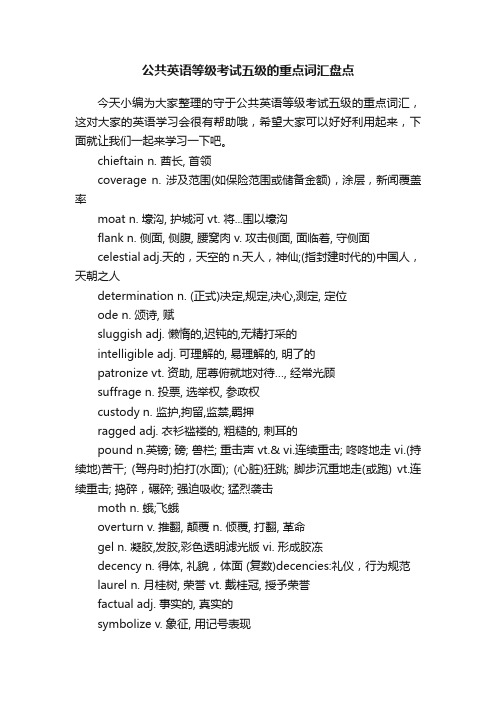 公共英语等级考试五级的重点词汇盘点

今天小编为大家整理的守于公共英语等级考试五级的重点词汇，这对大家的英语学习会很有帮助哦，希望大家可以好好利用起来，下面就让我们一起来学习一下吧。

chieftain n. 酋长, 首领

coverage n. 涉及范围(如保险范围或储备金额)，涂层，新闻覆盖率

moat n. 壕沟, 护城河 vt. 将...围以壕沟

flank n. 侧面, 侧腹, 腰窝肉 v. 攻击侧面, 面临着, 守侧面

celestial adj.天的，天空的 n.天人，神仙;(指封建时代的)中国人，天朝之人

determination n. (正式)决定,规定,决心,测定, 定位

ode n. 颂诗, 赋

sluggish adj. 懒惰的,迟钝的,无精打采的

intelligible adj. 可理解的, 易理解的, 明了的

patronize vt. 资助, 屈尊俯就地对待..., 经常光顾

suffrage n. 投票, 选举权, 参政权

custody n. 监护,拘留,监禁,羁押

ragged adj. 衣衫褴褛的, 粗糙的, 刺耳的

pound n.英镑; 磅; 兽栏; 重击声 vt.& vi.连续重击; 咚咚地走 vi.(持续地)苦干; (驾舟时)拍打(水面); (心脏)狂跳; 脚步沉重地走(或跑) vt.连续重击; 捣碎，碾碎; 强迫吸收; 猛烈袭击

moth n. 蛾;飞蛾

overturn v. 推翻, 颠覆 n. 倾覆, 打翻, 革命

gel n. 凝胶,发胶,彩色透明滤光版 vi. 形成胶冻

decency n. 得体, 礼貌，体面 (复数)decencies:礼仪，行为规范

laurel n. 月桂树, 荣誉 vt. 戴桂冠, 授予荣誉

factual adj. 事实的, 真实的

symbolize v. 象征, 用记号表现